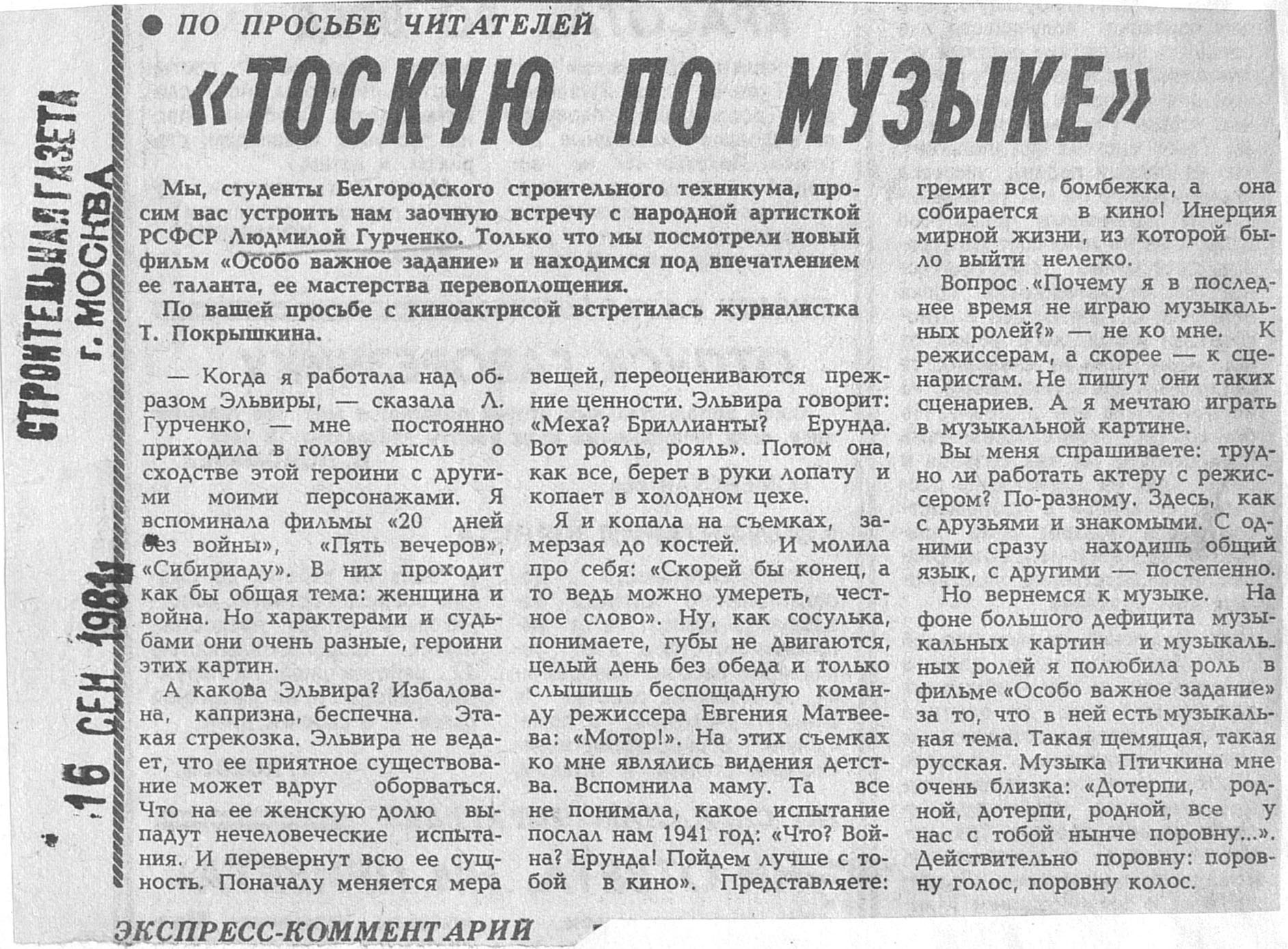 СТРОИТЕЛЬНАЯ ГАЗЕТА г. МОСКВА

16 СЕН 1981

● ПО ПРОСЬБЕ ЧИТАТЕЛЕЙ

«ТОСКУЮ ПО МУЗЫКЕ»

Мы, студенты Белгородского строительного техникума, просим вас устроить нам заочную встречу с народной артисткой РСФСР Людмилой Гурченко. Только что мы посмотрели новый фильм «Особо важное задание» и находимся под впечатлением ее таланта, ее мастерства перевоплощения.

По вашей просьбе с киноактрисой встретилась журналистка Т. Покрышкина.

— Когда я работала над образом Эльвиры, — сказала Л. Гурченко, — мне постоянно приходила в голову мысль о сходстве этой героини с другими моими персонажами. Я вспоминала фильмы «20 дней без войны», «Пять вечеров», «Сибириаду». В них проходит как бы общая тема: женщина и война. Но характерами и судьбами они очень разные, героини этих картин.

А какова Эльвира? Избалована, капризна, беспечна. Этакая стрекозка. Эльвира не ведает, что ее приятное существование может вдруг оборваться. Что на ее женскую долю выпадут нечеловеческие испытания. И перевернут всю ее сущность. Поначалу меняется мера вещей, переоцениваются прежние ценности. Эльвира говорит: «Меха? Бриллианты? Ерунда. Вот рояль, рояль». Потом она, как все, берет в руки лопату и копает в холодном цехе.

Я и копала на съемках, замерзая до костей. И молила про себя: «Скорей бы конец, а то ведь можно умереть, честное слово». Ну, как сосулька, понимаете, губы не двигаются, целый день без обеда и только слышишь беспощадную команду режиссера Евгения Матвеева: «Мотор!». На этих съемках ко мне являлись видения детства. Вспомнила маму. Та все не понимала, какое испытание послал нам 1941 год: «Что? Война? Ерунда! Пойдем лучше с тобой в кино». Представляете: гремит все, бомбежка, а она собирается в кино! Инерция мирной жизни, из которой было выйти нелегко.

Вопрос «Почему я в последнее время не играю музыкальных ролей?» — не ко мне. К режиссерам, а скорее — к сценаристам. Не пишут они таких сценариев. А я мечтаю играть в музыкальной картине.

Вы меня спрашиваете: трудно ли работать актеру с режиссером? По-разному. Здесь, как с друзьями и знакомыми. С одними сразу находишь общий язык, с другими — постепенно.

Но вернемся к музыке. На фоне большого дефицита музыкальных картин и музыкальных ролей я полюбила роль в фильме «Особо важное задание» за то, что в ней есть музыкальная тема. Такая щемящая, такая русская. Музыка Птичкина мне очень близка: «Дотерпи, родной, дотерпи, родной, все у нас с тобой нынче поровну...». Действительно поровну: поровну голос, поровну колос.

ЭКСПРЕСС-КОММЕНТАРИЙ